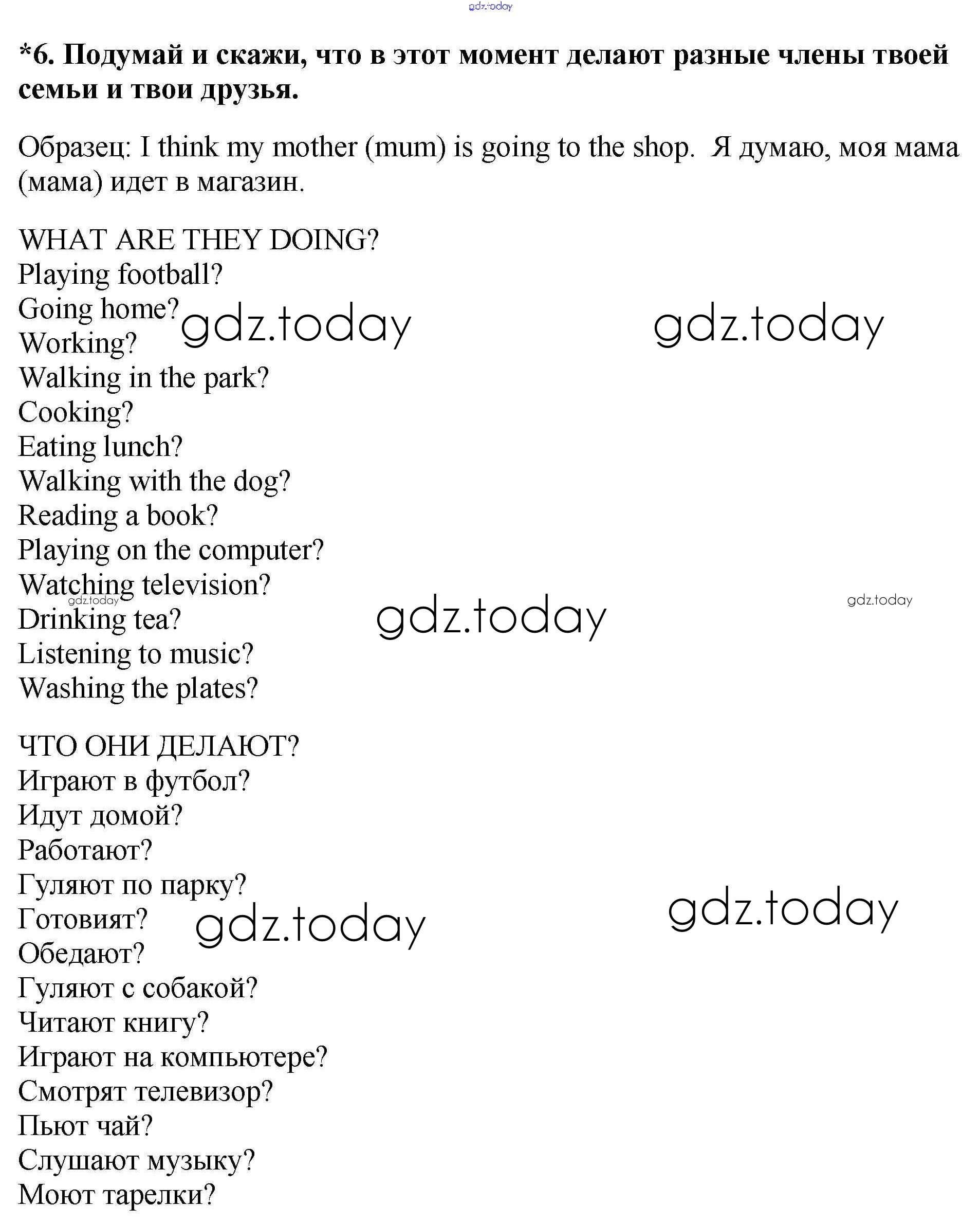 gdz.today

*6. Подумай и скажи, что в этот момент делают разные члены твоей семьи и твои друзья.

Образец: I think my mother (mum) is going to the shop. Я думаю, моя мама (мама) идет в магазин.

WHAT ARE THEY DOING?
Playing football?
Going home?
Working?
Walking in the park?
Cooking?
Eating lunch?
Walking with the dog?
Reading a book?
Playing on the computer?
Watching television?
Drinking tea?
Listening to music?
Washing the plates?

gdz.today gdz.today gdz.today gdz.today gdz.today

ЧТО ОНИ ДЕЛАЮТ?
Играют в футбол?
Идут домой?
Работают?
Гуляют по парку?
Готовият?
Обедают?
Гуляют с собакой?
Читают книгу?
Играют на компьютере?
Смотрят телевизор?
Пьют чай?
Слушают музыку?
Моют тарелки?

gdz.today gdz.today